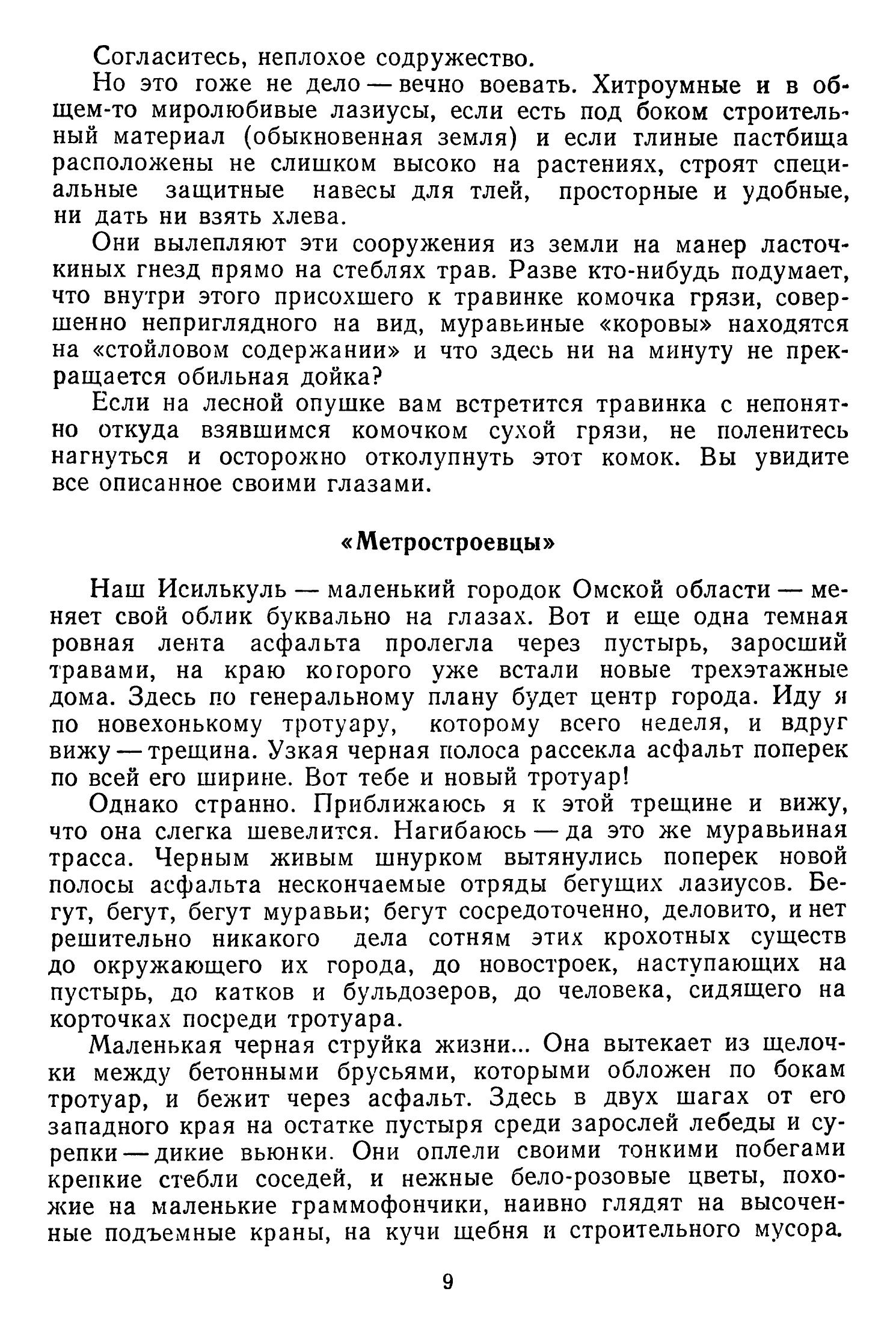 Согласитесь, неплохое содружество.

Но это тоже не дело — вечно воевать. Хитроумные и в общем-то миролюбивые лазиусы, если есть под боком строительный материал (обыкновенная земля) и если тлиные пастбища расположены не слишком высоко на растениях, строят специальные защитные навесы для тлей, просторные и удобные, ни дать ни взять хлева.

Они вылепляют эти сооружения из земли на манер ласточкиных гнезд прямо на стеблях трав. Разве кто-нибудь подумает, что внутри этого присохшего к травинке комочка грязи, совершенно неприглядного на вид, муравьиные «коровы» находятся на «стойловом содержании» и что здесь ни на минуту не прекращается обильная дойка?

Если на лесной опушке вам встретится травинка с непонятно откуда взявшимся комочком сухой грязи, не поленитесь нагнуться и осторожно отколупнуть этот комок. Вы увидите все описанное своими глазами.

«Метростроевцы»

Наш Исилькуль — маленький городок Омской области — меняет свой облик буквально на глазах. Вот и еще одна темная ровная лента асфальта пролегла через пустырь, заросший травами, на краю которого уже встали новые трехэтажные дома. Здесь по генеральному плану будет центр города. Иду я по новехонькому тротуару, которому всего неделя, и вдруг вижу — трещина. Узкая черная полоса рассекла асфальт поперек по всей его ширине. Вот тебе и новый тротуар!

Однако странно. Приближаюсь я к этой трещине и вижу, что она слегка шевелится. Нагибаюсь — да это же муравьиная трасса. Черным живым шнурком вытянулись поперек новой полосы асфальта нескончаемые отряды бегущих лазиусов. Бегут, бегут, бегут муравьи; бегут сосредоточенно, деловито, и нет решительно никакого дела сотням этих крохотных существ до окружающего их города, до новостроек, наступающих на пустырь, до катков и бульдозеров, до человека, сидящего на корточках посреди тротуара.

Маленькая черная струйка жизни... Она вытекает из щелочки между бетонными брусьями, которыми обложен по бокам тротуар, и бежит через асфальт. Здесь в двух шагах от его западного края на остатке пустыря среди зарослей лебеды и сурепки — дикие вьюнки. Они оплели своими тонкими побегами крепкие стебли соседей, и нежные бело-розовые цветы, похожие на маленькие граммофончики, наивно глядят на высоченные подъемные краны, на кучи щебня и строительного мусора.

9